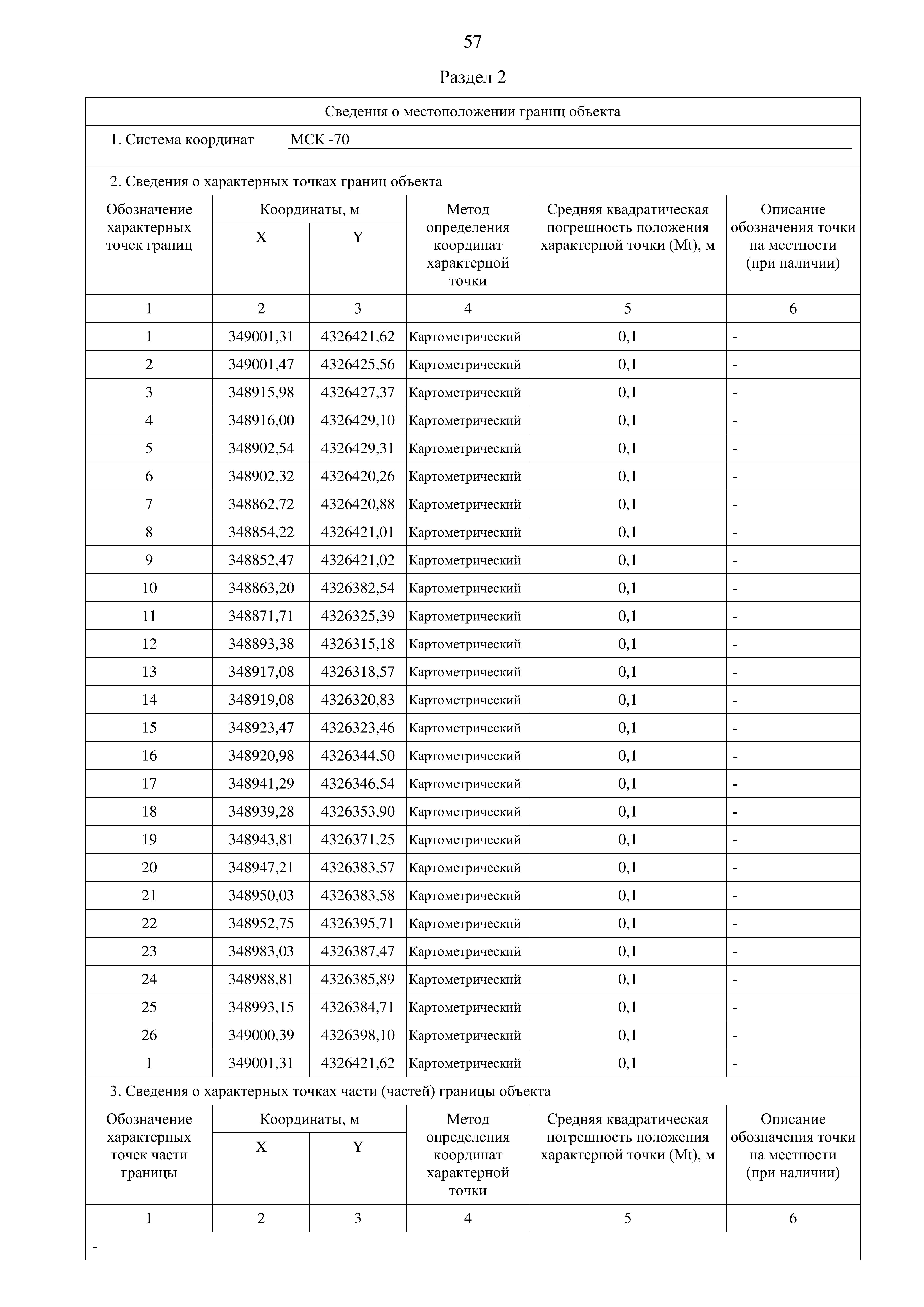 57

Раздел 2

Сведения о местоположении границ объекта

1. Система координат МСК -70

2. Сведения о характерных точках границ объекта

| Обозначение характерных точек границ | Координаты, м X | Координаты, м Y | Метод определения координат характерной точки | Средняя квадратическая погрешность положения характерной точки (Mt), м | Описание обозначения точки на местности (при наличии) |
|---|---|---|---|---|---|
| 1 | 2 | 3 | 4 | 5 | 6 |
| 1 | 349001,31 | 4326421,62 | Картометрический | 0,1 | - |
| 2 | 349001,47 | 4326425,56 | Картометрический | 0,1 | - |
| 3 | 348915,98 | 4326427,37 | Картометрический | 0,1 | - |
| 4 | 348916,00 | 4326429,10 | Картометрический | 0,1 | - |
| 5 | 348902,54 | 4326429,31 | Картометрический | 0,1 | - |
| 6 | 348902,32 | 4326420,26 | Картометрический | 0,1 | - |
| 7 | 348862,72 | 4326420,88 | Картометрический | 0,1 | - |
| 8 | 348854,22 | 4326421,01 | Картометрический | 0,1 | - |
| 9 | 348852,47 | 4326421,02 | Картометрический | 0,1 | - |
| 10 | 348863,20 | 4326382,54 | Картометрический | 0,1 | - |
| 11 | 348871,71 | 4326325,39 | Картометрический | 0,1 | - |
| 12 | 348893,38 | 4326315,18 | Картометрический | 0,1 | - |
| 13 | 348917,08 | 4326318,57 | Картометрический | 0,1 | - |
| 14 | 348919,08 | 4326320,83 | Картометрический | 0,1 | - |
| 15 | 348923,47 | 4326323,46 | Картометрический | 0,1 | - |
| 16 | 348920,98 | 4326344,50 | Картометрический | 0,1 | - |
| 17 | 348941,29 | 4326346,54 | Картометрический | 0,1 | - |
| 18 | 348939,28 | 4326353,90 | Картометрический | 0,1 | - |
| 19 | 348943,81 | 4326371,25 | Картометрический | 0,1 | - |
| 20 | 348947,21 | 4326383,57 | Картометрический | 0,1 | - |
| 21 | 348950,03 | 4326383,58 | Картометрический | 0,1 | - |
| 22 | 348952,75 | 4326395,71 | Картометрический | 0,1 | - |
| 23 | 348983,03 | 4326387,47 | Картометрический | 0,1 | - |
| 24 | 348988,81 | 4326385,89 | Картометрический | 0,1 | - |
| 25 | 348993,15 | 4326384,71 | Картометрический | 0,1 | - |
| 26 | 349000,39 | 4326398,10 | Картометрический | 0,1 | - |
| 1 | 349001,31 | 4326421,62 | Картометрический | 0,1 | - |

3. Сведения о характерных точках части (частей) границы объекта

| Обозначение характерных точек части границы | Координаты, м X | Координаты, м Y | Метод определения координат характерной точки | Средняя квадратическая погрешность положения характерной точки (Mt), м | Описание обозначения точки на местности (при наличии) |
|---|---|---|---|---|---|
| 1 | 2 | 3 | 4 | 5 | 6 |
| - | | | | | |